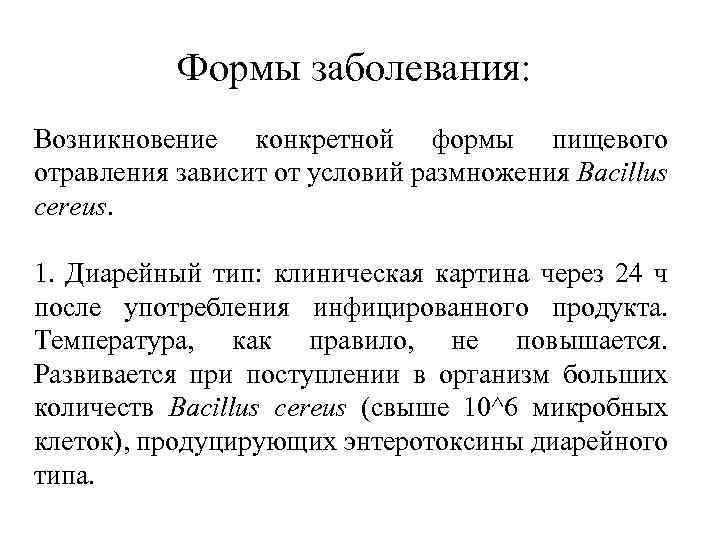 Формы заболевания:

Возникновение конкретной формы пищевого отравления зависит от условий размножения Bacillus cereus.

1. Диарейный тип: клиническая картина через 24 ч после употребления инфицированного продукта. Температура, как правило, не повышается. Развивается при поступлении в организм больших количеств Bacillus cereus (свыше 10^6 микробных клеток), продуцирующих энтеротоксины диарейного типа.